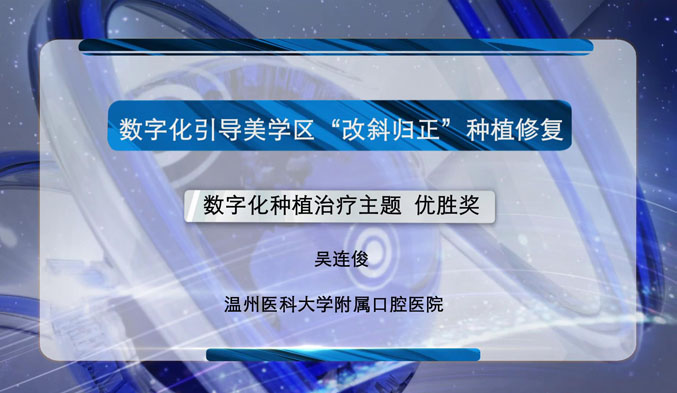 数字化引导美学区“改斜归正”种植修复

数字化种植治疗主题 优胜奖

吴连俊

温州医科大学附属口腔医院